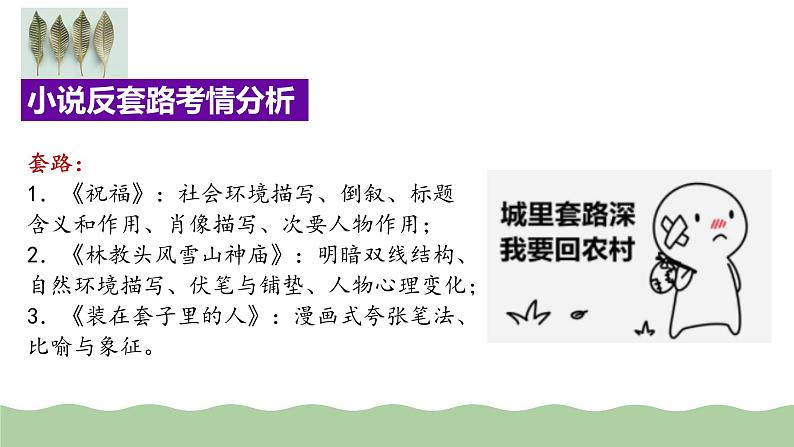 小说反套路考情分析

套路：
1. 《祝福》：社会环境描写、倒叙、标题含义和作用、肖像描写、次要人物作用；
2. 《林教头风雪山神庙》：明暗双线结构、自然环境描写、伏笔与铺垫、人物心理变化；
3. 《装在套子里的人》：漫画式夸张笔法、比喻与象征。

城里套路深
我要回农村